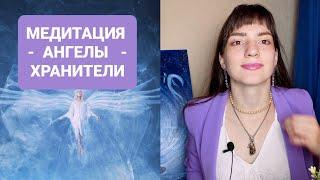 МЕДИТАЦИЯ
- АНГЕЛЫ -
ХРАНИТЕЛИ